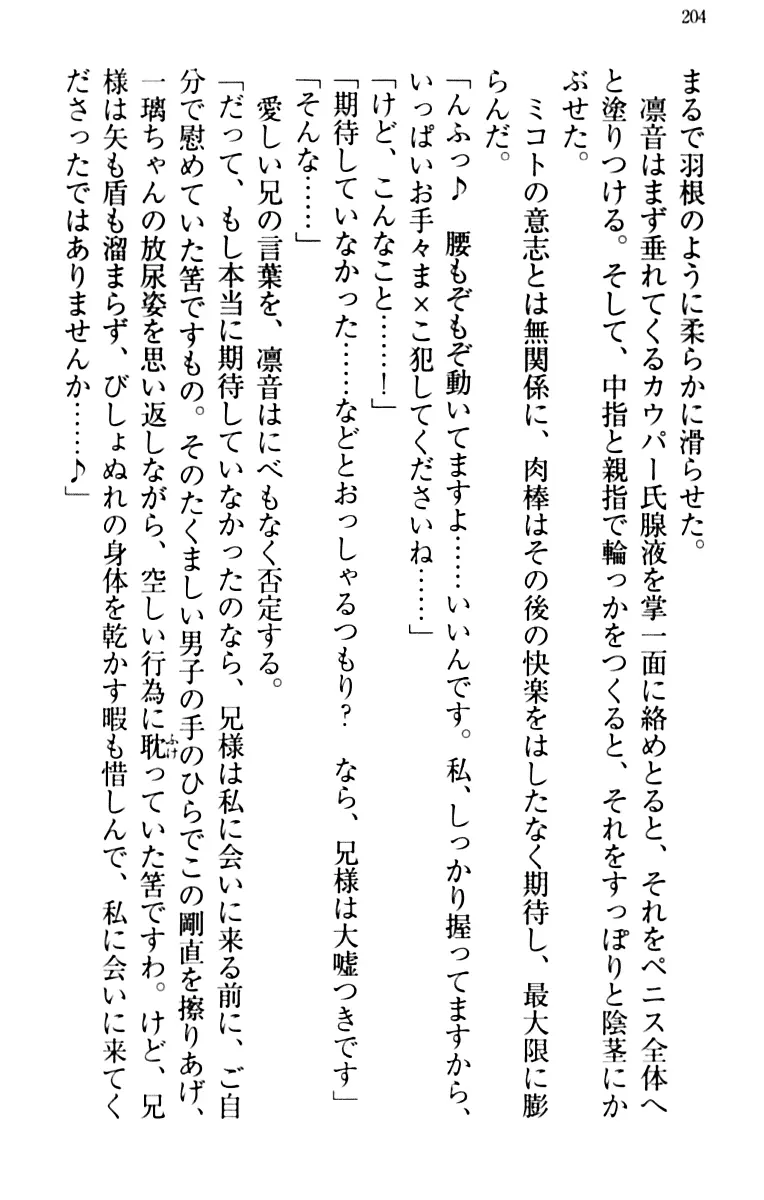 204

まるで羽根のように柔らかに滑らせた。

凛音はまず垂れてくるカウパー氏腺液を掌一面に絡めとると、それをペニス全体へと塗りつける。そして、中指と親指で輪っかをつくると、それをすっぽりと陰茎にかぶせた。

ミコトの意志とは無関係に、肉棒はその後の快楽をはしたなく期待し、最大限に膨らんだ。

「んふっ♪　腰もぞもぞ動いてますよ……いいんです。私、しっかり握ってますから、いっぱいお手々ま×こ犯してくださいね……」

「けど、こんなこと……！」

「期待していなかった……などとおっしゃるつもり？　なら、兄様は大嘘つきです」

「そんな……」

愛しい兄の言葉を、凛音はにべもなく否定する。

「だって、もし本当に期待していなかったのなら、兄様は私に会いに来る前に、ご自分で慰めていた筈ですもの。そのたくましい男子の手のひらでこの剛直を擦りあげ、一璃ちゃんの放尿姿を思い返しながら、空しい行為に耽っていた筈ですわ。けど、兄様は矢も盾も溜まらず、びしょぬれの身体を乾かす暇も惜しんで、私に会いに来てくださったではありませんか……♪」